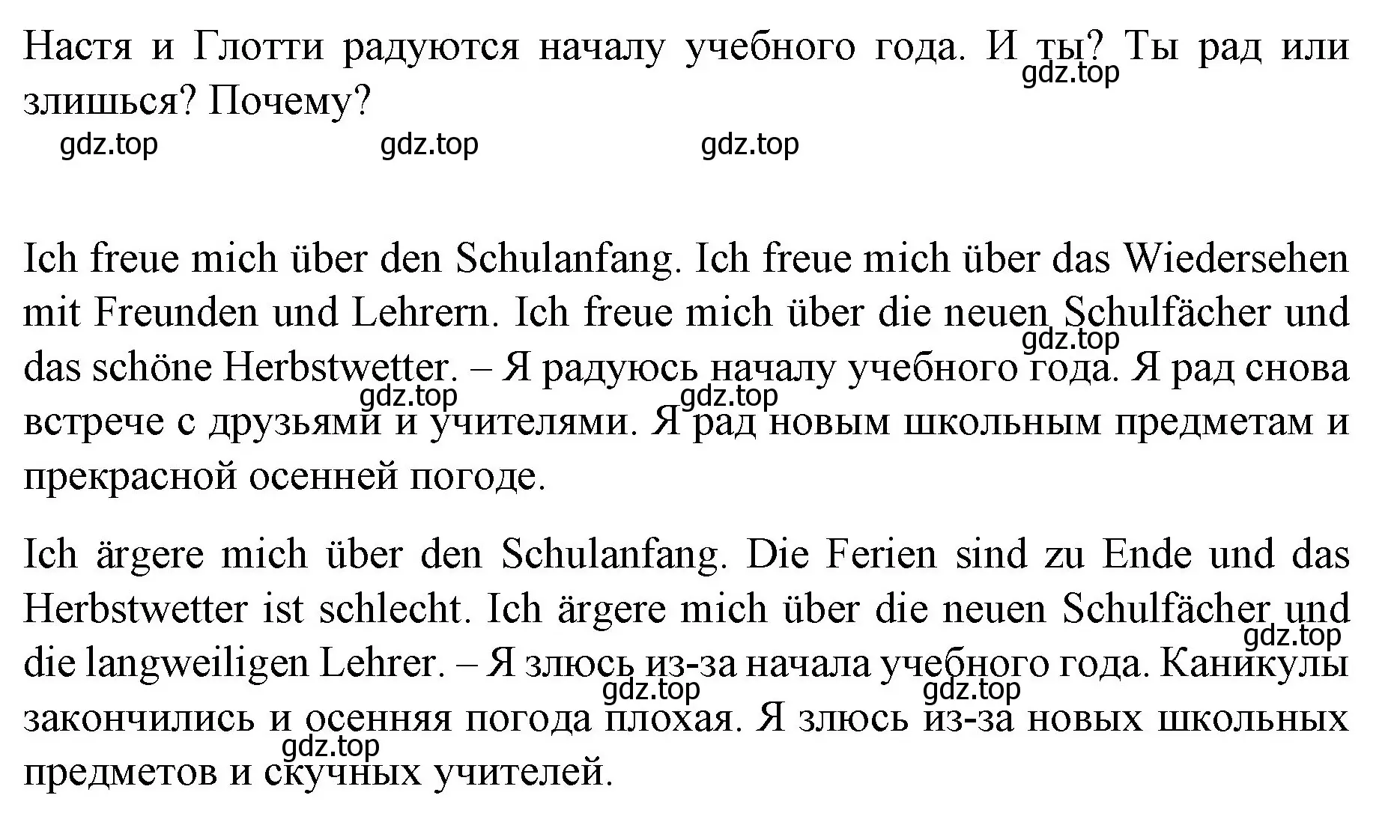 Настя и Глотти радуются началу учебного года. И ты? Ты рад или злишься? Почему?

gdz.top gdz.top gdz.top gdz.top

Ich freue mich über den Schulanfang. Ich freue mich über das Wiedersehen mit Freunden und Lehrern. Ich freue mich über die neuen Schulfächer und das schöne Herbstwetter. – Я радуюсь началу учебного года. Я рад снова встрече с друзьями и учителями. Я рад новым школьным предметам и прекрасной осенней погоде.

gdz.top gdz.top gdz.top

Ich ärgere mich über den Schulanfang. Die Ferien sind zu Ende und das Herbstwetter ist schlecht. Ich ärgere mich über die neuen Schulfächer und die langweiligen Lehrer. – Я злюсь из-за начала учебного года. Каникулы закончились и осенняя погода плохая. Я злюсь из-за новых школьных предметов и скучных учителей.

gdz.top gdz.top gdz.top gdz.top